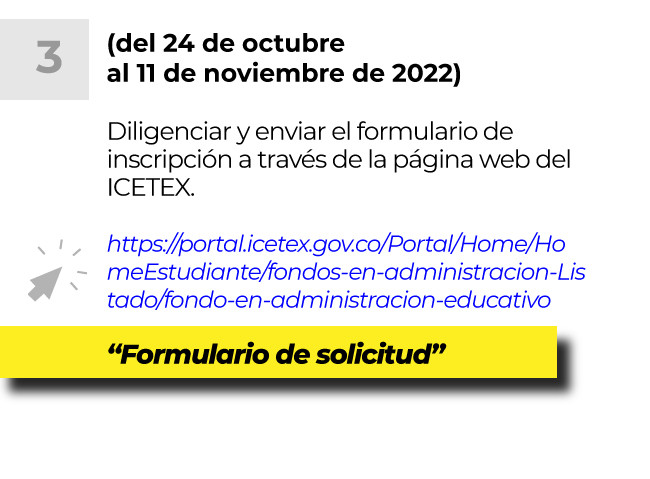 3

(del 24 de octubre
al 11 de noviembre de 2022)

Diligenciar y enviar el formulario de inscripción a través de la página web del ICETEX.

https://portal.icetex.gov.co/Portal/Home/HomeEstudiante/fondos-en-administracion-Listado/fondo-en-administracion-educativo

"Formulario de solicitud"